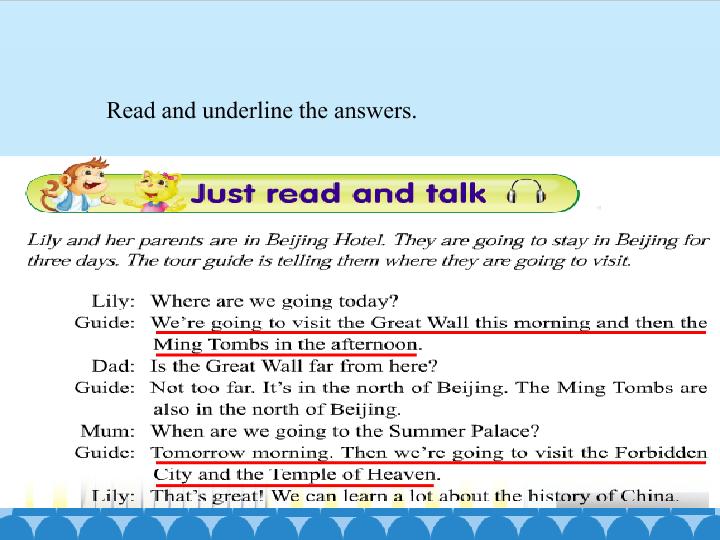 Read and underline the answers.

Just read and talk

Lily and her parents are in Beijing Hotel. They are going to stay in Beijing for three days. The tour guide is telling them where they are going to visit.

Lily: Where are we going today?
Guide: We're going to visit the Great Wall this morning and then the Ming Tombs in the afternoon.
Dad: Is the Great Wall far from here?
Guide: Not too far. It's in the north of Beijing. The Ming Tombs are also in the north of Beijing.
Mum: When are we going to the Summer Palace?
Guide: Tomorrow morning. Then we're going to visit the Forbidden City and the Temple of Heaven.
Lily: That's great! We can learn a lot about the history of China.